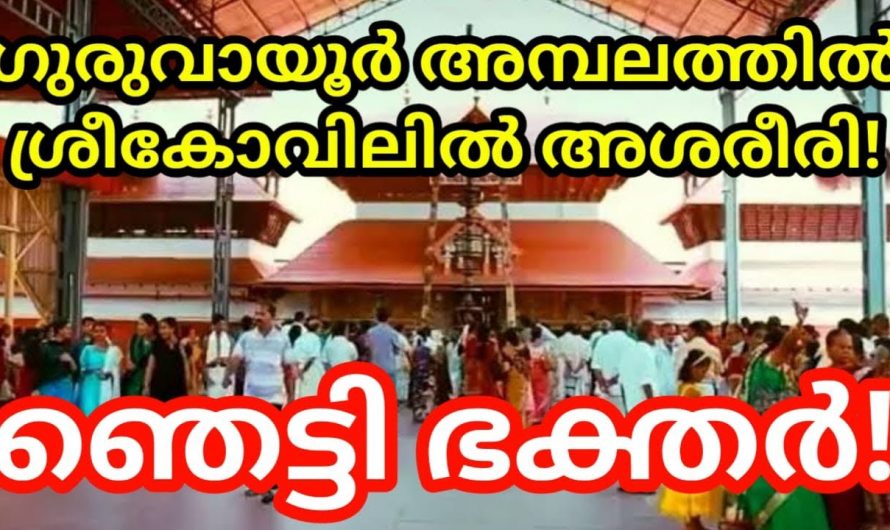 ഗുരുവായൂർ അമ്പലത്തിൽ ശ്രീകോവിലിൽ അശരീരി!

ഞെട്ടി ഭക്തർ!